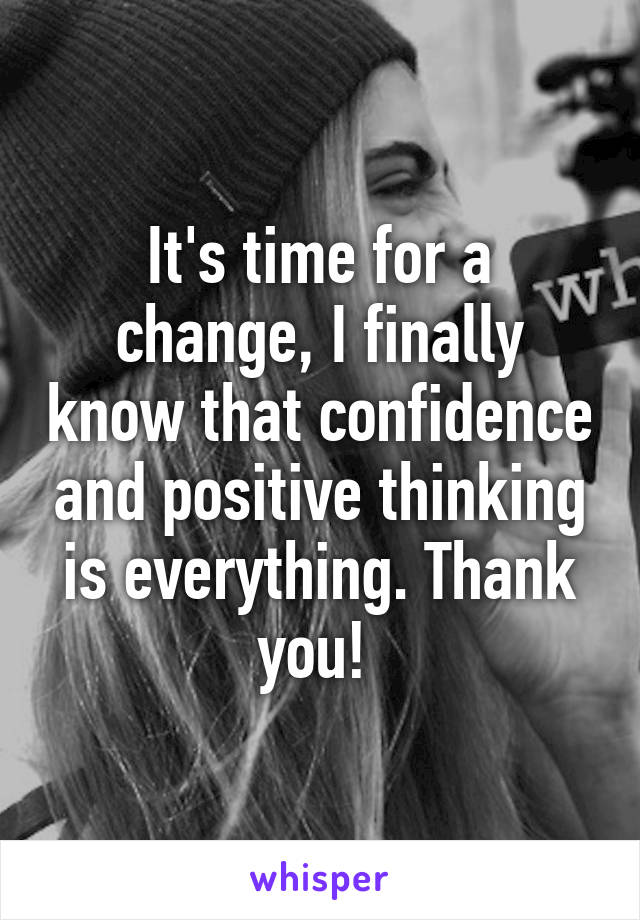 wh

It's time for a change, I finally know that confidence and positive thinking is everything. Thank you!

whisper